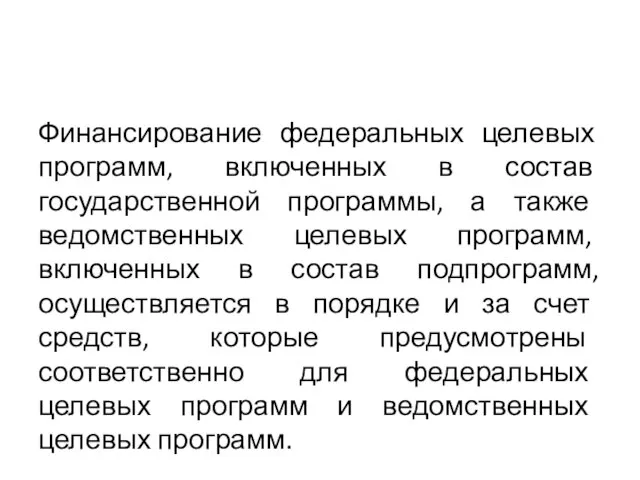 Финансирование федеральных целевых программ, включенных в состав государственной программы, а также ведомственных целевых программ, включенных в состав подпрограмм, осуществляется в порядке и за счет средств, которые предусмотрены соответственно для федеральных целевых программ и ведомственных целевых программ.